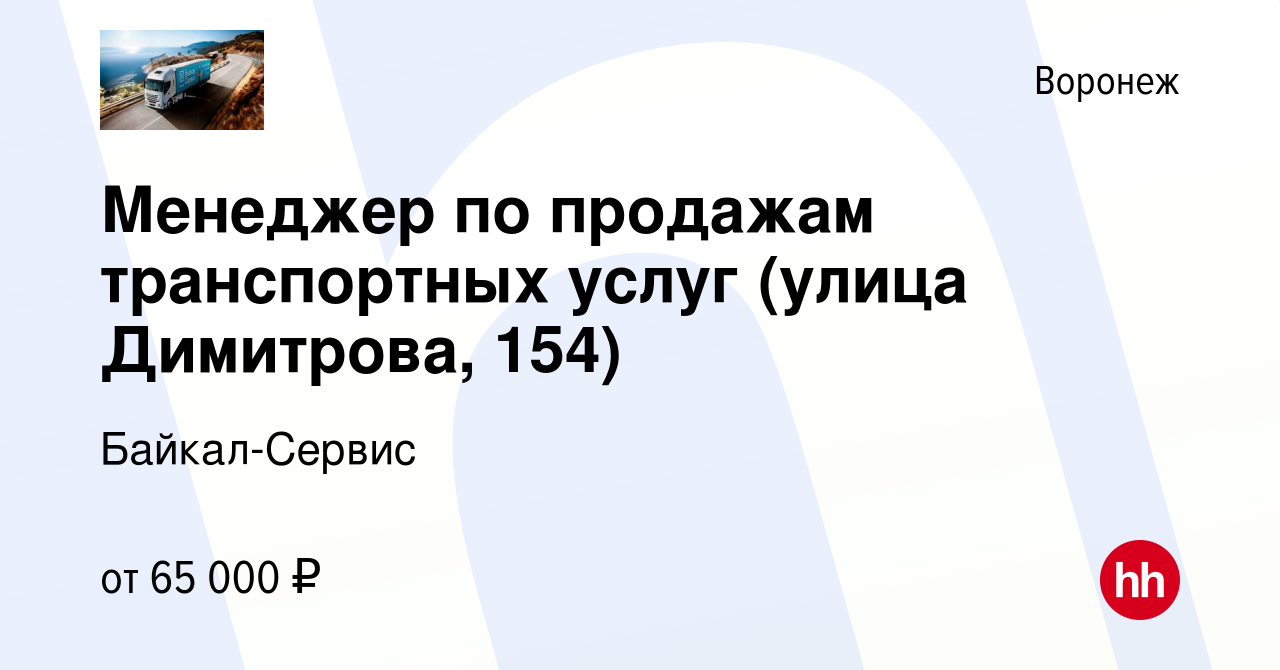 Воронеж

Менеджер по продажам транспортных услуг (улица Димитрова, 154)

Байкал-Сервис

от 65 000 ₽

hh